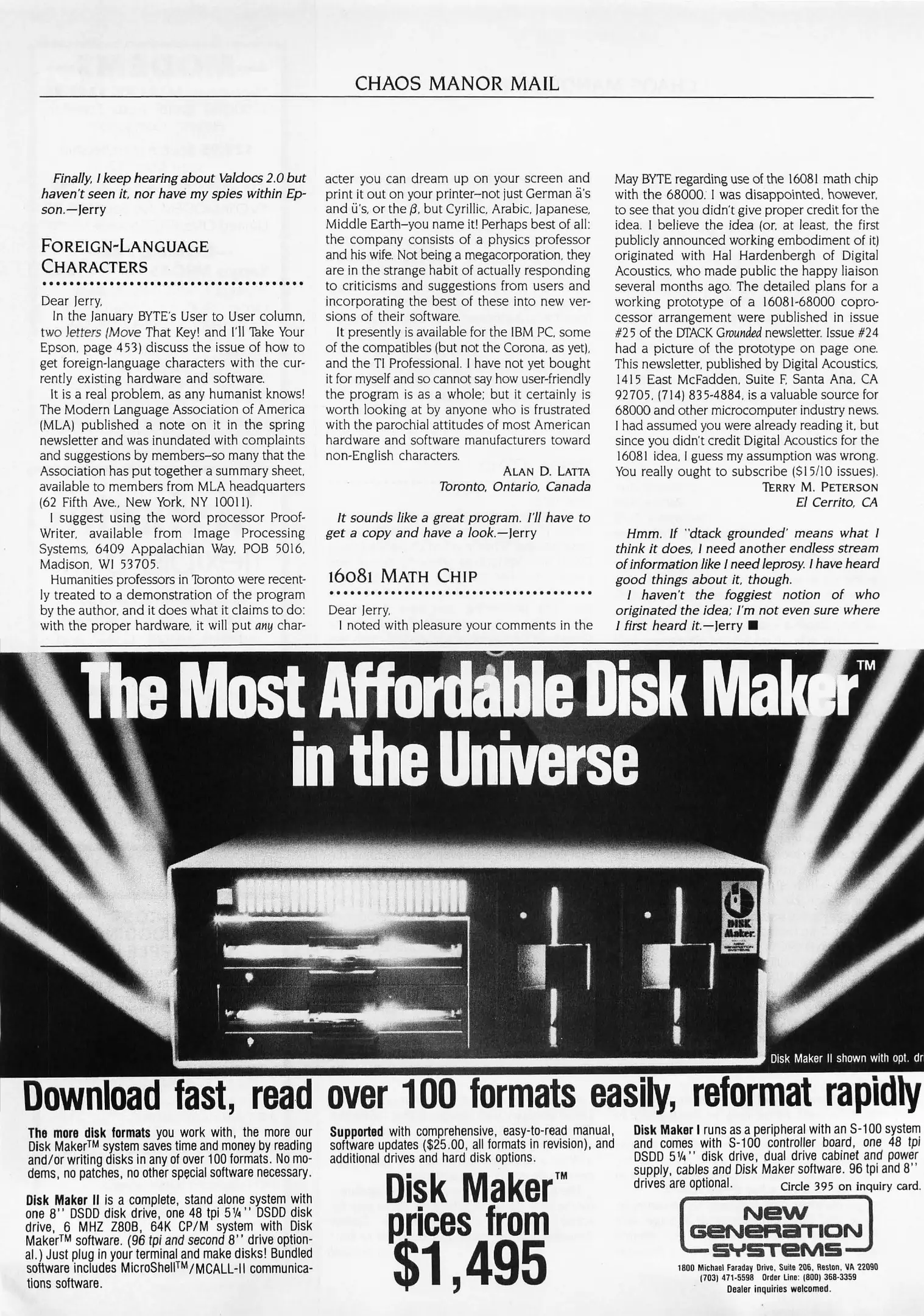 CHAOS MANOR MAIL

Finally, I keep hearing about Valdocs 2.0 but haven't seen it, nor have my spies within Epson.—Jerry

FOREIGN-LANGUAGE CHARACTERS

Dear Jerry,

In the January BYTE's User to User column, two letters (Move That Key! and I'll Take Your Epson, page 453) discuss the issue of how to get foreign-language characters with the currently existing hardware and software.

It is a real problem, as any humanist knows! The Modern Language Association of America (MLA) published a note on it in the spring newsletter and was inundated with complaints and suggestions by members—so many that the Association has put together a summary sheet, available to members from MLA headquarters (62 Fifth Ave., New York, NY 10011).

I suggest using the word processor ProofWriter, available from Image Processing Systems, 6409 Appalachian Way, POB 5016, Madison, WI 53705.

Humanities professors in Toronto were recently treated to a demonstration of the program by the author, and it does what it claims to do: with the proper hardware, it will put any character you can dream up on your screen and print it out on your printer—not just German ä's and ü's, or the $\beta$, but Cyrillic, Arabic, Japanese, Middle Earth—you name it! Perhaps best of all: the company consists of a physics professor and his wife. Not being a megacorporation, they are in the strange habit of actually responding to criticisms and suggestions from users and incorporating the best of these into new versions of their software.

It presently is available for the IBM PC, some of the compatibles (but not the Corona, as yet), and the TI Professional. I have not yet bought it for myself and so cannot say how user-friendly the program is as a whole; but it certainly is worth looking at by anyone who is frustrated with the parochial attitudes of most American hardware and software manufacturers toward non-English characters.

ALAN D. LATTA
Toronto, Ontario, Canada

It sounds like a great program. I'll have to get a copy and have a look.—Jerry

16081 MATH CHIP

Dear Jerry,

I noted with pleasure your comments in the May BYTE regarding use of the 16081 math chip with the 68000. I was disappointed, however, to see that you didn't give proper credit for the idea. I believe the idea (or, at least, the first publicly announced working embodiment of it) originated with Hal Hardenbergh of Digital Acoustics, who made public the happy liaison several months ago. The detailed plans for a working prototype of a 16081-68000 coprocessor arrangement were published in issue #25 of the DTACK Grounded newsletter. Issue #24 had a picture of the prototype on page one. This newsletter, published by Digital Acoustics, 1415 East McFadden, Suite F, Santa Ana, CA 92705, (714) 835-4884, is a valuable source for 68000 and other microcomputer industry news. I had assumed you were already reading it, but since you didn't credit Digital Acoustics for the 16081 idea, I guess my assumption was wrong. You really ought to subscribe ($15/10 issues).

TERRY M. PETERSON
El Cerrito, CA

Hmm. If "dtack grounded' means what I think it does, I need another endless stream of information like I need leprosy. I have heard good things about it, though.

I haven't the foggiest notion of who originated the idea; I'm not even sure where I first heard it.—Jerry ■

The Most Affordable Disk Maker™ in the Universe

DISK Maker NEW GENERATION SYSTEMS

Disk Maker II shown with opt. dr

Download fast, read over 100 formats easily, reformat rapidly

The more disk formats you work with, the more our Disk Maker™ system saves time and money by reading and/or writing disks in any of over 100 formats. No modems, no patches, no other special software necessary.

Disk Maker II is a complete, stand alone system with one 8'' DSDD disk drive, one 48 tpi 5¼'' DSDD disk drive, 6 MHZ Z80B, 64K CP/M system with Disk Maker™ software. (96 tpi and second 8'' drive optional.) Just plug in your terminal and make disks! Bundled software includes MicroShell™/MCALL-II communications software.

Supported with comprehensive, easy-to-read manual, software updates ($25.00, all formats in revision), and additional drives and hard disk options.

Disk Maker™ prices from $1,495

Disk Maker I runs as a peripheral with an S-100 system and comes with S-100 controller board, one 48 tpi DSDD 5¼'' disk drive, dual drive cabinet and power supply, cables and Disk Maker software. 96 tpi and 8'' drives are optional.

Circle 395 on inquiry card.

NEW GENERATION SYSTEMS

1800 Michael Faraday Drive, Suite 206, Reston, VA 22090
(703) 471-5598 Order Line: (800) 368-3359
Dealer inquiries welcomed.